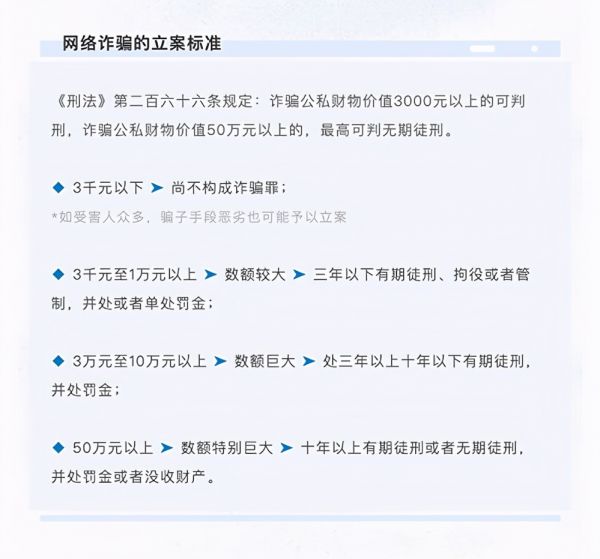 网络诈骗的立案标准

《刑法》第二百六十六条规定：诈骗公私财物价值3000元以上的可判刑，诈骗公私财物价值50万元以上的，最高可判无期徒刑。

◆ 3千元以下 ➤ 尚不构成诈骗罪；
*如受害人众多，骗子手段恶劣也可能予以立案

◆ 3千元至1万元以上 ➤ 数额较大 ➤ 三年以下有期徒刑、拘役或者管制，并处或者单处罚金；

◆ 3万元至10万元以上 ➤ 数额巨大 ➤ 处三年以上十年以下有期徒刑，并处罚金；

◆ 50万元以上 ➤ 数额特别巨大 ➤ 十年以上有期徒刑或者无期徒刑，并处罚金或者没收财产。